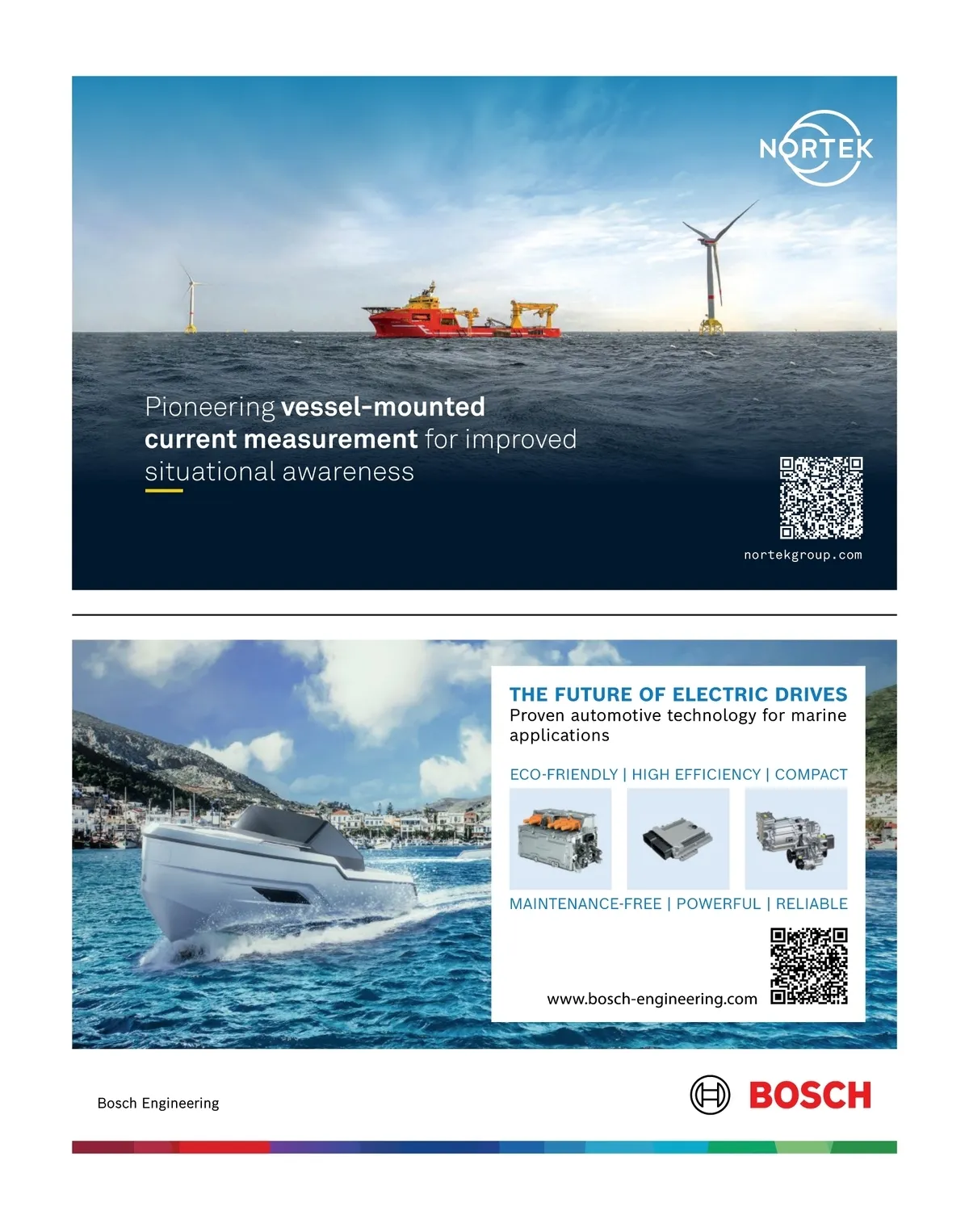 NORTEK

Pioneering vessel-mounted current measurement for improved situational awareness

nortekgroup.com

THE FUTURE OF ELECTRIC DRIVES
Proven automotive technology for marine applications

ECO-FRIENDLY | HIGH EFFICIENCY | COMPACT

MAINTENANCE-FREE | POWERFUL | RELIABLE

www.bosch-engineering.com

Bosch Engineering

BOSCH